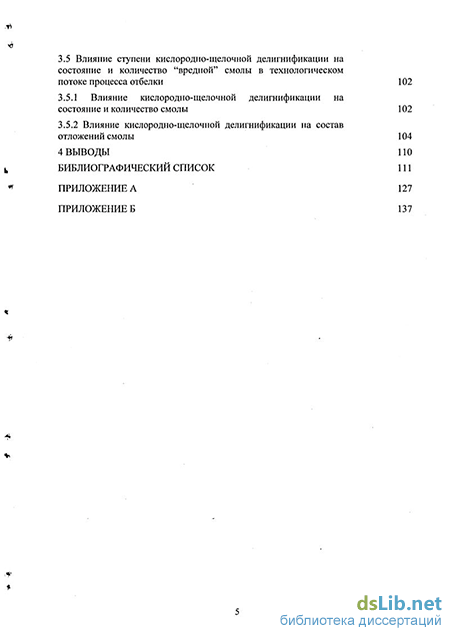 3.5 Влияние ступени кислородно-щелочной делигнификации на состояние и количество "вредной" смолы в технологическом потоке процесса отбелки 102

3.5.1 Влияние кислородно-щелочной делигнификации на состояние и количество смолы 102

3.5.2 Влияние кислородно-щелочной делигнификации на состав отложений смолы 104

4 ВЫВОДЫ 110

БИБЛИОГРАФИЧЕСКИЙ СПИСОК 111

ПРИЛОЖЕНИЕ А 127

ПРИЛОЖЕНИЕ Б 137

5

dsLib.net
библиотека диссертаций